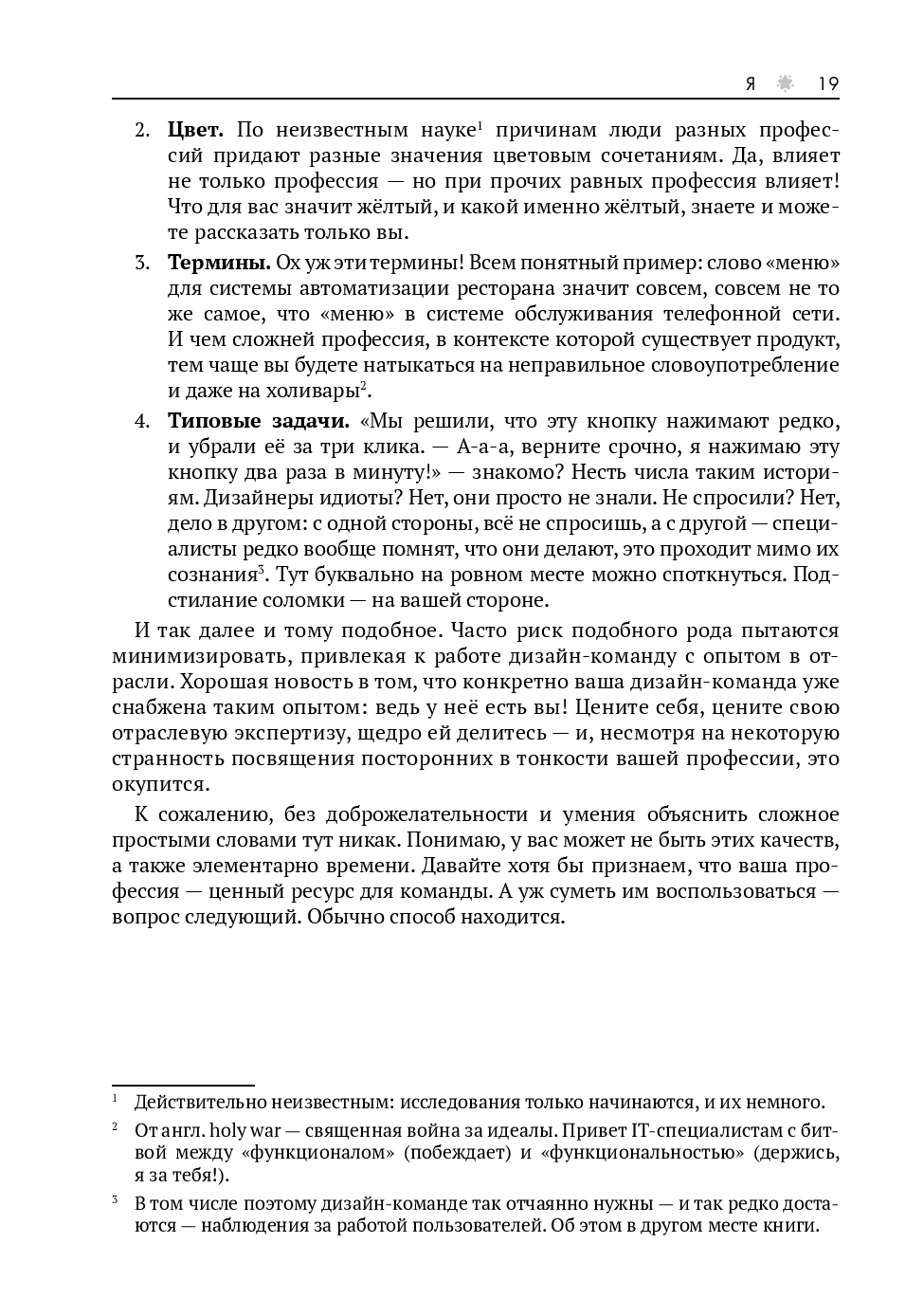 Я 19

2. **Цвет.** По неизвестным науке$^1$ причинам люди разных профессий придают разные значения цветовым сочетаниям. Да, влияет не только профессия — но при прочих равных профессия влияет! Что для вас значит жёлтый, и какой именно жёлтый, знаете и можете рассказать только вы.

3. **Термины.** Ох уж эти термины! Всем понятный пример: слово «меню» для системы автоматизации ресторана значит совсем, совсем не то же самое, что «меню» в системе обслуживания телефонной сети. И чем сложней профессия, в контексте которой существует продукт, тем чаще вы будете натыкаться на неправильное словоупотребление и даже на холивары$^2$.

4. **Типовые задачи.** «Мы решили, что эту кнопку нажимают редко, и убрали её за три клика. — А-а-а, верните срочно, я нажимаю эту кнопку два раза в минуту!» — знакомо? Несть числа таким историям. Дизайнеры идиоты? Нет, они просто не знали. Не спросили? Нет, дело в другом: с одной стороны, всё не спросишь, а с другой — специалисты редко вообще помнят, что они делают, это проходит мимо их сознания$^3$. Тут буквально на ровном месте можно споткнуться. Подстилание соломки — на вашей стороне.

И так далее и тому подобное. Часто риск подобного рода пытаются минимизировать, привлекая к работе дизайн-команду с опытом в отрасли. Хорошая новость в том, что конкретно ваша дизайн-команда уже снабжена таким опытом: ведь у неё есть вы! Цените себя, цените свою отраслевую экспертизу, щедро ей делитесь — и, несмотря на некоторую странность посвящения посторонних в тонкости вашей профессии, это окупится.

К сожалению, без доброжелательности и умения объяснить сложное простыми словами тут никак. Понимаю, у вас может не быть этих качеств, а также элементарно времени. Давайте хотя бы признаем, что ваша профессия — ценный ресурс для команды. А уж суметь им воспользоваться — вопрос следующий. Обычно способ находится.

$^1$ Действительно неизвестным: исследования только начинаются, и их немного.

$^2$ От англ. holy war — священная война за идеалы. Привет IT-специалистам с битвой между «функционалом» (побеждает) и «функциональностью» (держись, я за тебя!).

$^3$ В том числе поэтому дизайн-команде так отчаянно нужны — и так редко достаются — наблюдения за работой пользователей. Об этом в другом месте книги.